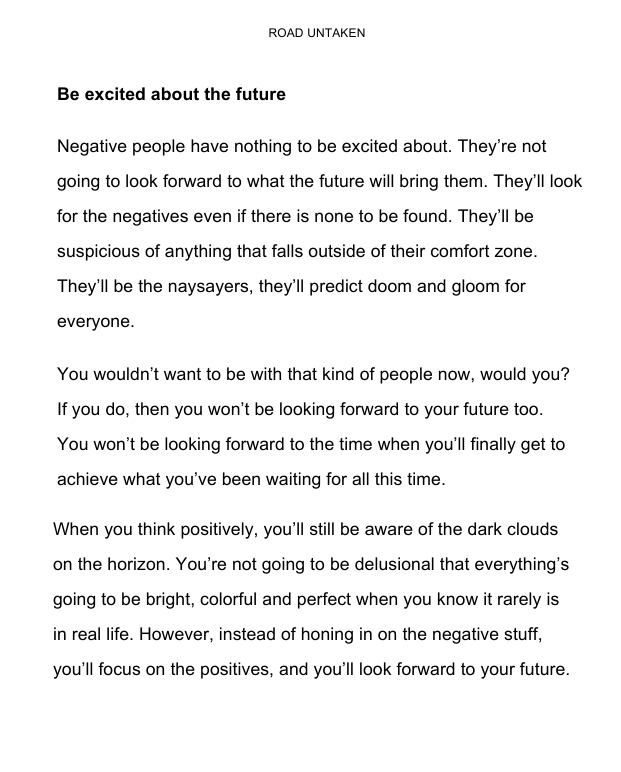 ROAD UNTAKEN

Be excited about the future

Negative people have nothing to be excited about. They're not going to look forward to what the future will bring them. They'll look for the negatives even if there is none to be found. They'll be suspicious of anything that falls outside of their comfort zone. They'll be the naysayers, they'll predict doom and gloom for everyone.

You wouldn't want to be with that kind of people now, would you? If you do, then you won't be looking forward to your future too. You won't be looking forward to the time when you'll finally get to achieve what you've been waiting for all this time.

When you think positively, you'll still be aware of the dark clouds on the horizon. You're not going to be delusional that everything's going to be bright, colorful and perfect when you know it rarely is in real life. However, instead of honing in on the negative stuff, you'll focus on the positives, and you'll look forward to your future.